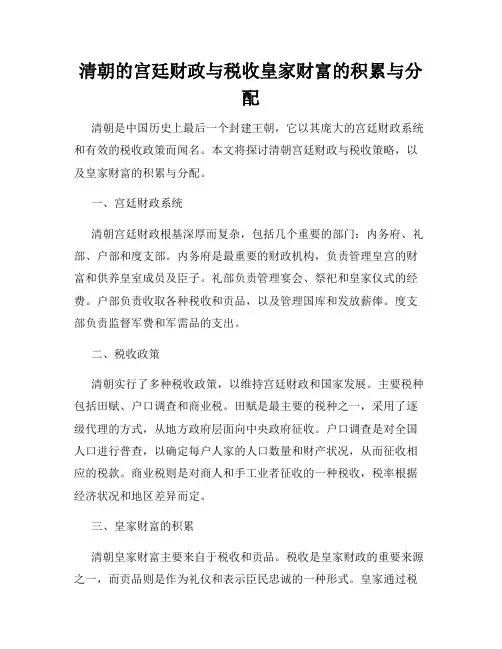 清朝的宫廷财政与税收皇家财富的积累与分配

清朝是中国历史上最后一个封建王朝，它以其庞大的宫廷财政系统和有效的税收政策而闻名。本文将探讨清朝宫廷财政与税收策略，以及皇家财富的积累与分配。

一、宫廷财政系统

清朝宫廷财政根基深厚而复杂，包括几个重要的部门：内务府、礼部、户部和度支部。内务府是最重要的财政机构，负责管理皇宫的财富和供养皇室成员及臣子。礼部负责管理宴会、祭祀和皇家仪式的经费。户部负责收取各种税收和贡品，以及管理国库和发放薪俸。度支部负责监督军费和军需品的支出。

二、税收政策

清朝实行了多种税收政策，以维持宫廷财政和国家发展。主要税种包括田赋、户口调查和商业税。田赋是最主要的税种之一，采用了逐级代理的方式，从地方政府层面向中央政府征收。户口调查是对全国人口进行普查，以确定每户人家的人口数量和财产状况，从而征收相应的税款。商业税则是对商人和手工业者征收的一种税收，税率根据经济状况和地区差异而定。

三、皇家财富的积累

清朝皇家财富主要来自于税收和贡品。税收是皇家财政的重要来源之一，而贡品则是作为礼仪和表示臣民忠诚的一种形式。皇家通过税